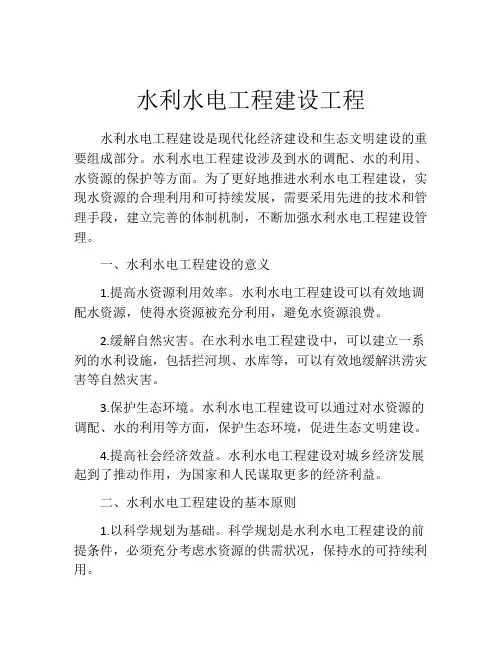 水利水电工程建设工程

水利水电工程建设是现代化经济建设和生态文明建设的重要组成部分。水利水电工程建设涉及到水的调配、水的利用、水资源的保护等方面。为了更好地推进水利水电工程建设，实现水资源的合理利用和可持续发展，需要采用先进的技术和管理手段，建立完善的体制机制，不断加强水利水电工程建设管理。

一、水利水电工程建设的意义

1.提高水资源利用效率。水利水电工程建设可以有效地调配水资源，使得水资源被充分利用，避免水资源浪费。

2.缓解自然灾害。在水利水电工程建设中，可以建立一系列的水利设施，包括拦河坝、水库等，可以有效地缓解洪涝灾害等自然灾害。

3.保护生态环境。水利水电工程建设可以通过对水资源的调配、水的利用等方面，保护生态环境，促进生态文明建设。

4.提高社会经济效益。水利水电工程建设对城乡经济发展起到了推动作用，为国家和人民谋取更多的经济利益。

二、水利水电工程建设的基本原则

1.以科学规划为基础。科学规划是水利水电工程建设的前提条件，必须充分考虑水资源的供需状况，保持水的可持续利用。